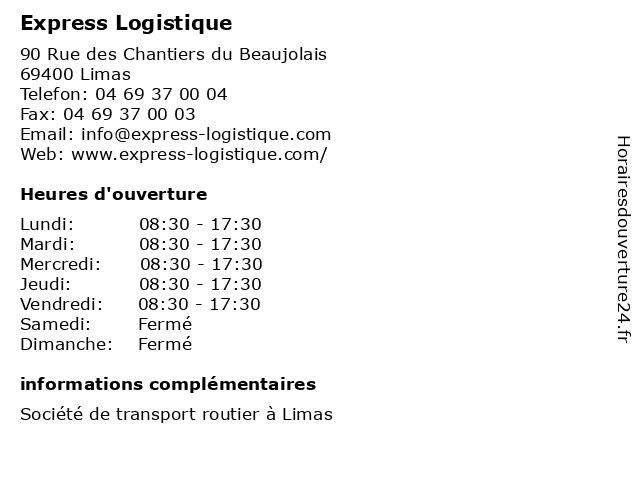 Express Logistique

90 Rue des Chantiers du Beaujolais
69400 Limas
Telefon: 04 69 37 00 04
Fax: 04 69 37 00 03
Email: info@express-logistique.com
Web: www.express-logistique.com/

Heures d'ouverture

| | |
|---|---|
| Lundi: | 08:30 - 17:30 |
| Mardi: | 08:30 - 17:30 |
| Mercredi: | 08:30 - 17:30 |
| Jeudi: | 08:30 - 17:30 |
| Vendredi: | 08:30 - 17:30 |
| Samedi: | Fermé |
| Dimanche: | Fermé |

informations complémentaires

Société de transport routier à Limas

Horairesdouverture24.fr